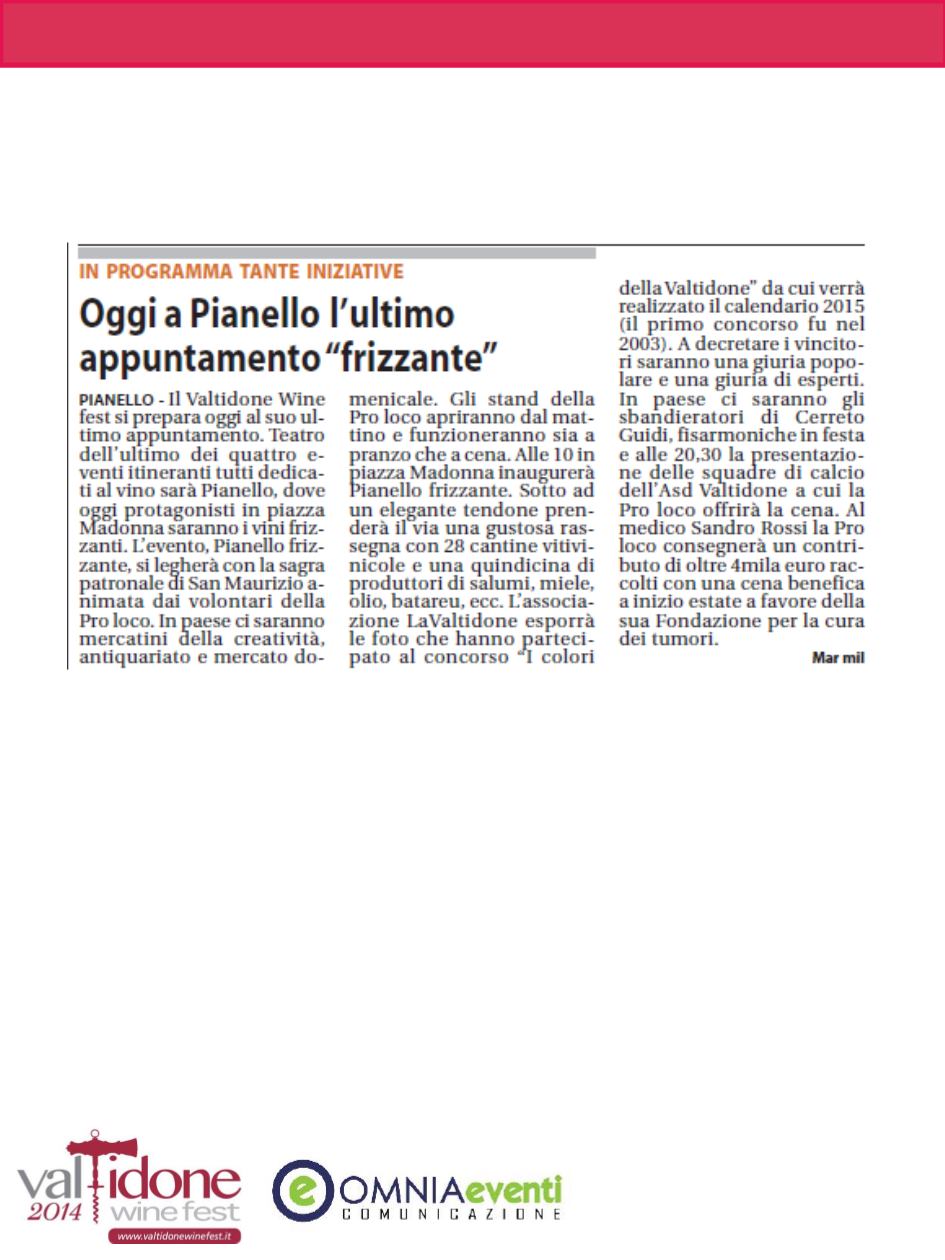 IN PROGRAMMA TANTE INIZIATIVE

Oggi a Pianello l'ultimo appuntamento "frizzante"

PIANELLO - Il Valtidone Wine fest si prepara oggi al suo ultimo appuntamento. Teatro dell'ultimo dei quattro eventi itineranti tutti dedicati al vino sarà Pianello, dove oggi protagonisti in piazza Madonna saranno i vini frizzanti. L'evento, Pianello frizzante, si legherà con la sagra patronale di San Maurizio animata dai volontari della Pro loco. In paese ci saranno mercatini della creatività, antiquariato e mercato domenicale. Gli stand della Pro loco apriranno dal mattino e funzioneranno sia a pranzo che a cena. Alle 10 in piazza Madonna inaugurerà Pianello frizzante. Sotto ad un elegante tendone prenderà il via una gustosa rassegna con 28 cantine vitivinicole e una quindicina di produttori di salumi, miele, olio, batareu, ecc. L'associazione LaValtidone esporrà le foto che hanno partecipato al concorso "I colori della Valtidone" da cui verrà realizzato il calendario 2015 (il primo concorso fu nel 2003). A decretare i vincitori saranno una giuria popolare e una giuria di esperti. In paese ci saranno gli sbandieratori di Cerreto Guidi, fisarmoniche in festa e alle 20,30 la presentazione delle squadre di calcio dell'Asd Valtidone a cui la Pro loco offrirà la cena. Al medico Sandro Rossi la Pro loco consegnerà un contributo di oltre 4mila euro raccolti con una cena benefica a inizio estate a favore della sua Fondazione per la cura dei tumori.

Mar mil

valtidone 2014 wine fest
www.valtidonewinefest.it

OMNIAeventi COMUNICAZIONE